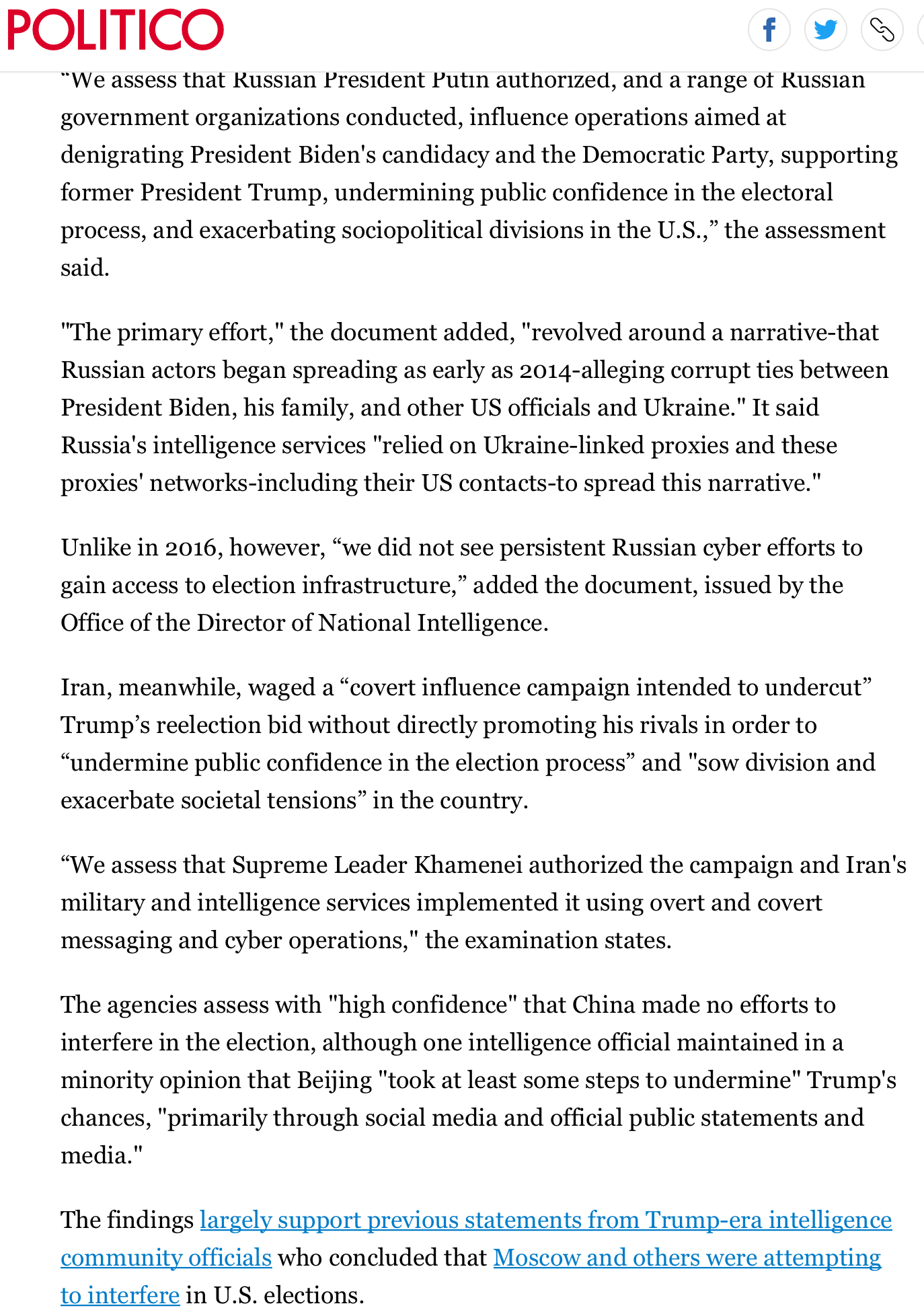 POLITICO

“We assess that Russian President Putin authorized, and a range of Russian government organizations conducted, influence operations aimed at denigrating President Biden's candidacy and the Democratic Party, supporting former President Trump, undermining public confidence in the electoral process, and exacerbating sociopolitical divisions in the U.S.,” the assessment said.

"The primary effort," the document added, "revolved around a narrative-that Russian actors began spreading as early as 2014-alleging corrupt ties between President Biden, his family, and other US officials and Ukraine." It said Russia's intelligence services "relied on Ukraine-linked proxies and these proxies' networks-including their US contacts-to spread this narrative."

Unlike in 2016, however, “we did not see persistent Russian cyber efforts to gain access to election infrastructure,” added the document, issued by the Office of the Director of National Intelligence.

Iran, meanwhile, waged a “covert influence campaign intended to undercut” Trump’s reelection bid without directly promoting his rivals in order to “undermine public confidence in the election process” and "sow division and exacerbate societal tensions” in the country.

“We assess that Supreme Leader Khamenei authorized the campaign and Iran's military and intelligence services implemented it using overt and covert messaging and cyber operations," the examination states.

The agencies assess with "high confidence" that China made no efforts to interfere in the election, although one intelligence official maintained in a minority opinion that Beijing "took at least some steps to undermine" Trump's chances, "primarily through social media and official public statements and media."

The findings largely support previous statements from Trump-era intelligence community officials who concluded that Moscow and others were attempting to interfere in U.S. elections.